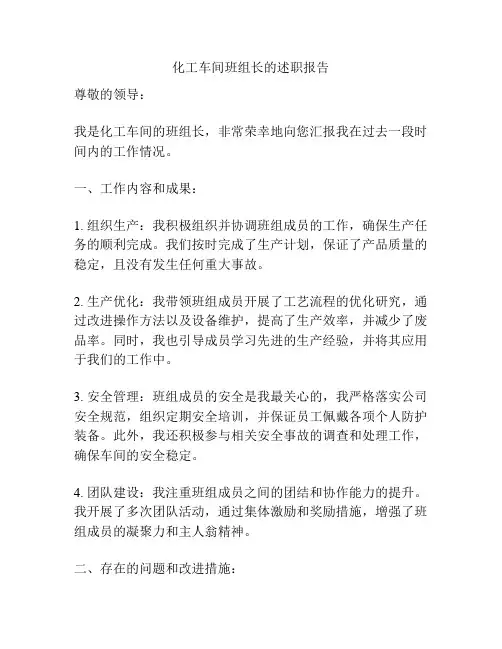 化工车间班组长的述职报告

尊敬的领导：

我是化工车间的班组长，非常荣幸地向您汇报我在过去一段时间内的工作情况。

一、工作内容和成果：

1. 组织生产：我积极组织并协调班组成员的工作，确保生产任务的顺利完成。我们按时完成了生产计划，保证了产品质量的稳定，且没有发生任何重大事故。

2. 生产优化：我带领班组成员开展了工艺流程的优化研究，通过改进操作方法以及设备维护，提高了生产效率，并减少了废品率。同时，我也引导成员学习先进的生产经验，并将其应用于我们的工作中。

3. 安全管理：班组成员的安全是我最关心的，我严格落实公司安全规范，组织定期安全培训，并保证员工佩戴各项个人防护装备。此外，我还积极参与相关安全事故的调查和处理工作，确保车间的安全稳定。

4. 团队建设：我注重班组成员之间的团结和协作能力的提升。我开展了多次团队活动，通过集体激励和奖励措施，增强了班组成员的凝聚力和主人翁精神。

二、存在的问题和改进措施：